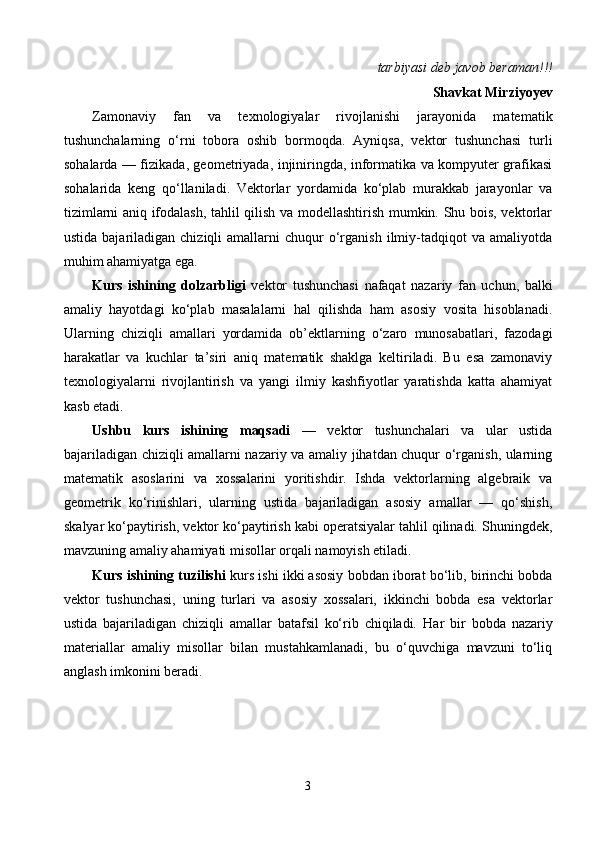 tarbiyasi deb javob beraman!!!

Shavkat Mirziyoyev

Zamonaviy fan va texnologiyalar rivojlanishi jarayonida matematik tushunchalarning o‘rni tobora oshib bormoqda. Ayniqsa, vektor tushunchasi turli sohalarda — fizikada, geometriyada, injiniringda, informatika va kompyuter grafikasi sohalarida keng qo‘llaniladi. Vektorlar yordamida ko‘plab murakkab jarayonlar va tizimlarni aniq ifodalash, tahlil qilish va modellashtirish mumkin. Shu bois, vektorlar ustida bajariladigan chiziqli amallarni chuqur o‘rganish ilmiy-tadqiqot va amaliyotda muhim ahamiyatga ega.

Kurs ishining dolzarbligi vektor tushunchasi nafaqat nazariy fan uchun, balki amaliy hayotdagi ko‘plab masalalarni hal qilishda ham asosiy vosita hisoblanadi. Ularning chiziqli amallari yordamida ob’ektlarning o‘zaro munosabatlari, fazodagi harakatlar va kuchlar ta’siri aniq matematik shaklga keltiriladi. Bu esa zamonaviy texnologiyalarni rivojlantirish va yangi ilmiy kashfiyotlar yaratishda katta ahamiyat kasb etadi.

Ushbu kurs ishining maqsadi — vektor tushunchalari va ular ustida bajariladigan chiziqli amallarni nazariy va amaliy jihatdan chuqur o‘rganish, ularning matematik asoslarini va xossalarini yoritishdir. Ishda vektorlarning algebraik va geometrik ko‘rinishlari, ularning ustida bajariladigan asosiy amallar — qo‘shish, skalyar ko‘paytirish, vektor ko‘paytirish kabi operatsiyalar tahlil qilinadi. Shuningdek, mavzuning amaliy ahamiyati misollar orqali namoyish etiladi.

Kurs ishining tuzilishi kurs ishi ikki asosiy bobdan iborat bo‘lib, birinchi bobda vektor tushunchasi, uning turlari va asosiy xossalari, ikkinchi bobda esa vektorlar ustida bajariladigan chiziqli amallar batafsil ko‘rib chiqiladi. Har bir bobda nazariy materiallar amaliy misollar bilan mustahkamlanadi, bu o‘quvchiga mavzuni to‘liq anglash imkonini beradi.

3